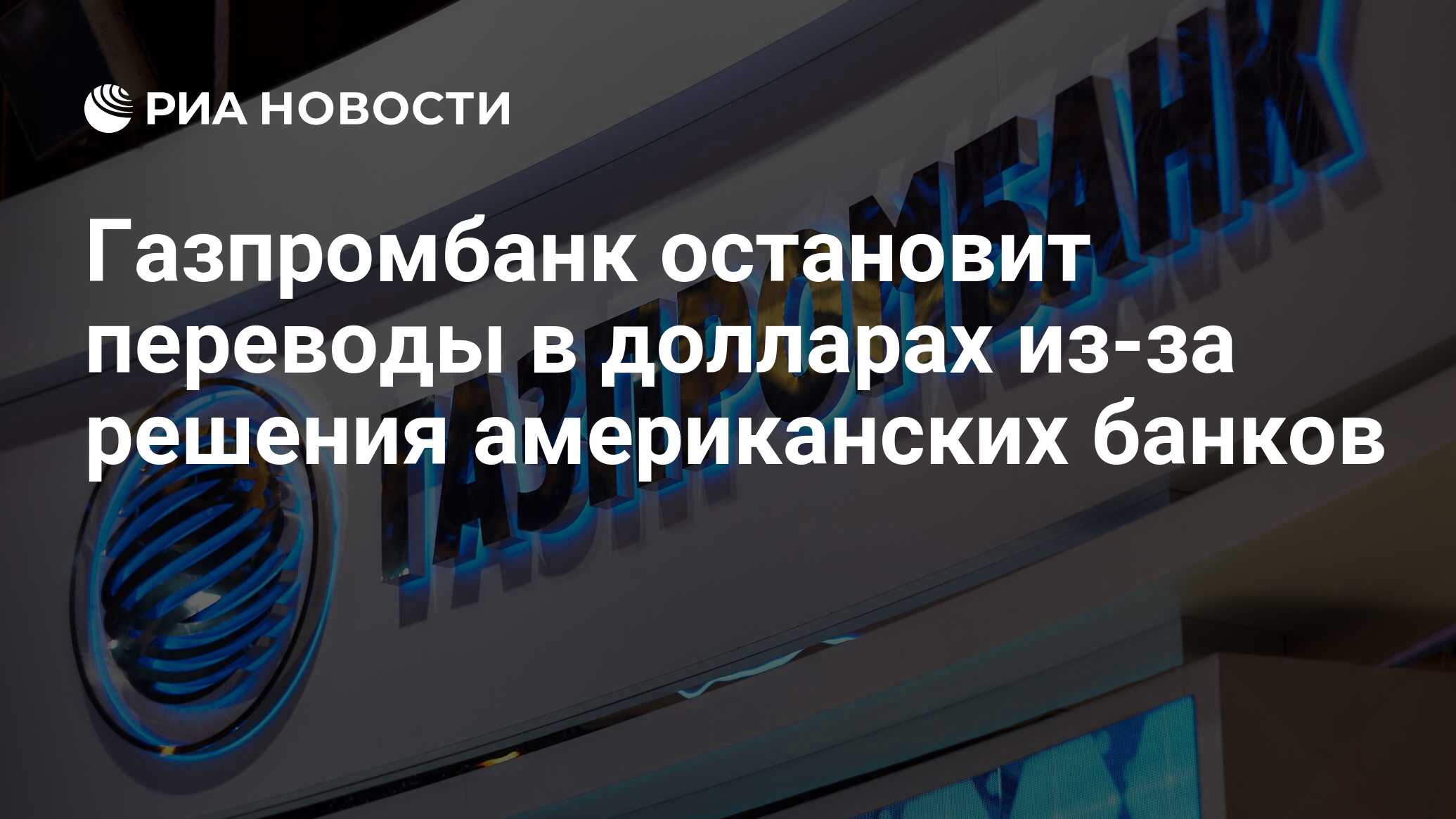 РИА НОВОСТИ

Газпромбанк остановит переводы в долларах из-за решения американских банков

ГАЗПРОМБАНК